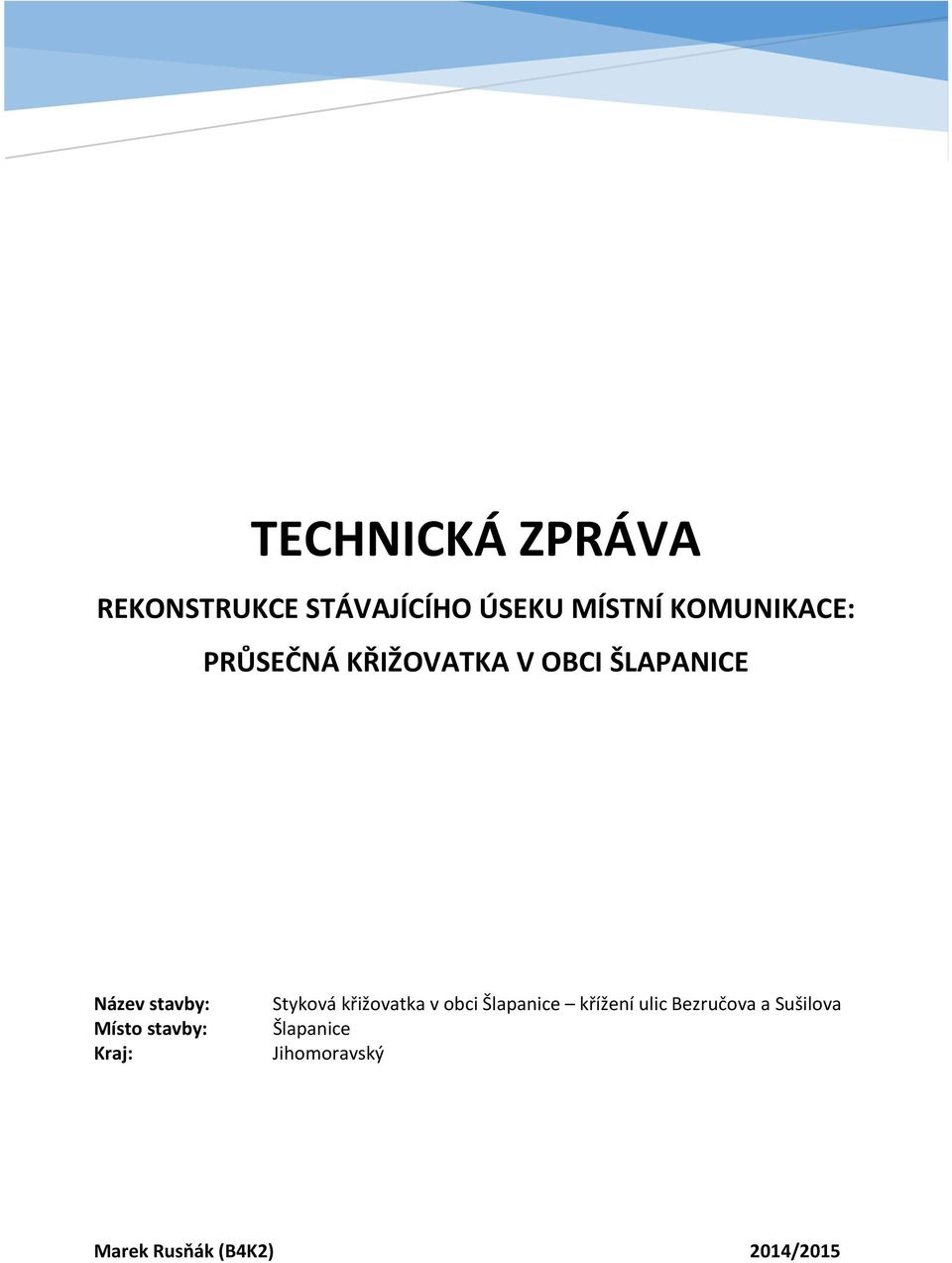 TECHNICKÁ ZPRÁVA

REKONSTRUKCE STÁVAJÍCÍHO ÚSEKU MÍSTNÍ KOMUNIKACE:

PRŮSEČNÁ KŘIŽOVATKA V OBCI ŠLAPANICE

Název stavby: Styková křižovatka v obci Šlapanice – křížení ulic Bezručova a Sušilova
Místo stavby: Šlapanice
Kraj: Jihomoravský

Marek Rusňák (B4K2) 2014/2015